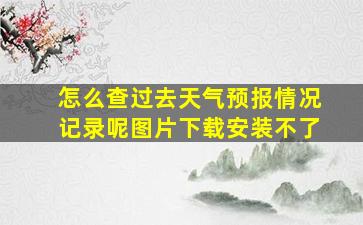 怎么查过去天气预报情况记录呢图片下载安装不了